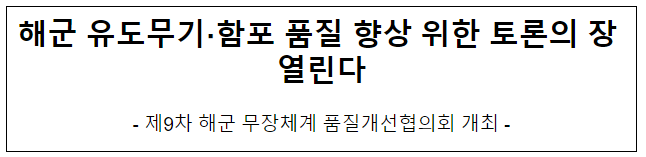 해군 유도무기·함포 품질 향상 위한 토론의 장 열린다

- 제9차 해군 무장체계 품질개선협의회 개최 -